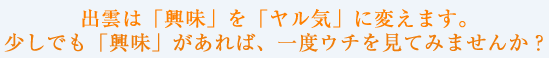 出雲は「興味」を「ヤル気」に変えます。
少しでも「興味」があれば、一度ウチを見てみませんか？